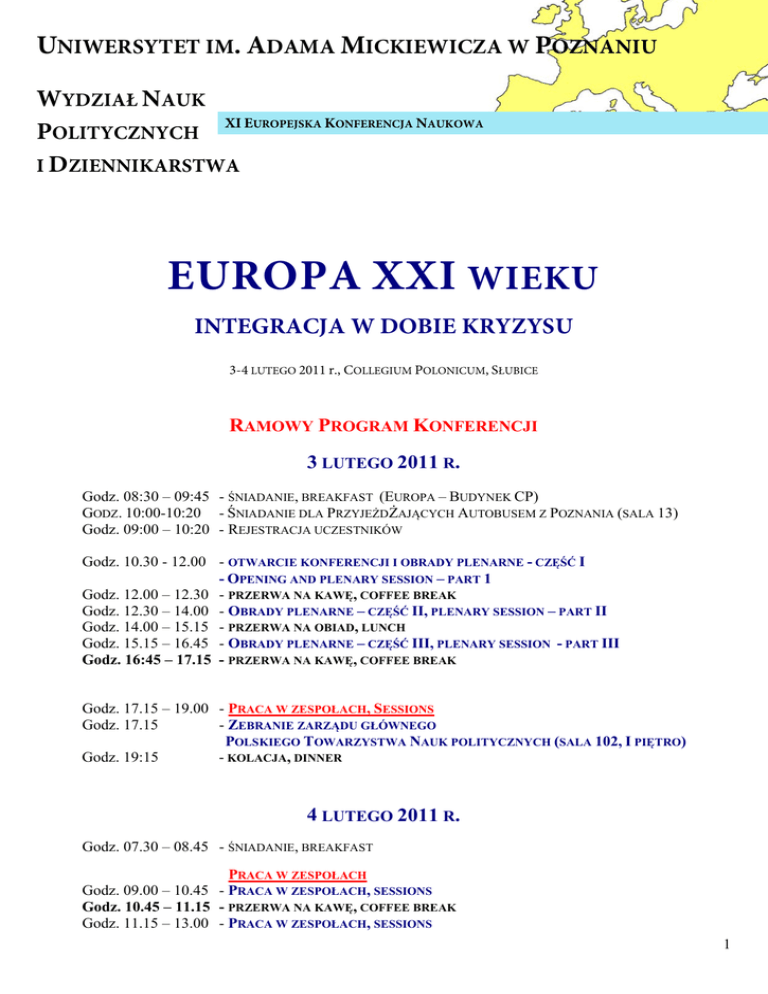 UNIWERSYTET IM. ADAMA MICKIEWICZA W POZNANIU

WYDZIAŁ NAUK POLITYCZNYCH I DZIENNIKARSTWA

XI EUROPEJSKA KONFERENCJA NAUKOWA

EUROPA XXI WIEKU

INTEGRACJA W DOBIE KRYZYSU

3-4 LUTEGO 2011 r., COLLEGIUM POLONICUM, SŁUBICE

RAMOWY PROGRAM KONFERENCJI

3 LUTEGO 2011 R.

Godz. 08:30 – 09:45 - ŚNIADANIE, BREAKFAST (EUROPA – BUDYNEK CP)
GODZ. 10:00-10:20 - ŚNIADANIE DLA PRZYJEŻDŻAJĄCYCH AUTOBUSEM Z POZNANIA (SALA 13)
Godz. 09:00 – 10:20 - REJESTRACJA UCZESTNIKÓW

Godz. 10.30 - 12.00 - OTWARCIE KONFERENCJI I OBRADY PLENARNE - CZĘŚĆ I
- OPENING AND PLENARY SESSION – PART 1
Godz. 12.00 – 12.30 - PRZERWA NA KAWĘ, COFFEE BREAK
Godz. 12.30 – 14.00 - OBRADY PLENARNE – CZĘŚĆ II, PLENARY SESSION – PART II
Godz. 14.00 – 15.15 - PRZERWA NA OBIAD, LUNCH
Godz. 15.15 – 16.45 - OBRADY PLENARNE – CZĘŚĆ III, PLENARY SESSION - PART III
Godz. 16:45 – 17.15 - PRZERWA NA KAWĘ, COFFEE BREAK

Godz. 17.15 – 19.00 - PRACA W ZESPOŁACH, SESSIONS
Godz. 17.15 - ZEBRANIE ZARZĄDU GŁÓWNEGO POLSKIEGO TOWARZYSTWA NAUK POLITYCZNYCH (SALA 102, I PIĘTRO)
Godz. 19:15 - KOLACJA, DINNER

4 LUTEGO 2011 R.

Godz. 07.30 – 08.45 - ŚNIADANIE, BREAKFAST

PRACA W ZESPOŁACH
Godz. 09.00 – 10.45 - PRACA W ZESPOŁACH, SESSIONS
Godz. 10.45 – 11.15 - PRZERWA NA KAWĘ, COFFEE BREAK
Godz. 11.15 – 13.00 - PRACA W ZESPOŁACH, SESSIONS

1